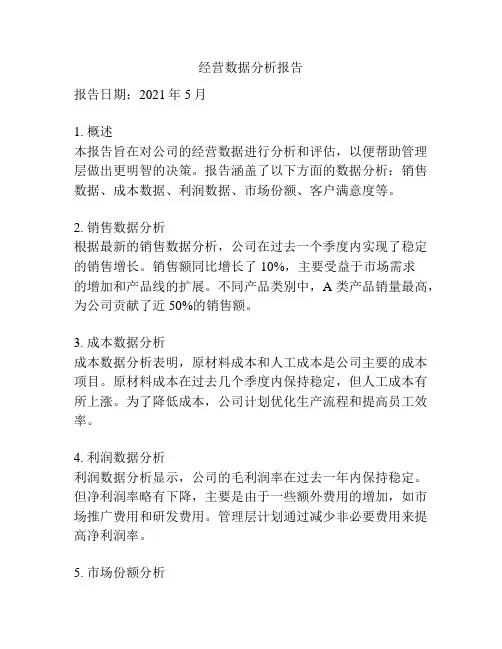 经营数据分析报告

报告日期：2021 年 5 月

1. 概述
本报告旨在对公司的经营数据进行分析和评估，以便帮助管理层做出更明智的决策。报告涵盖了以下方面的数据分析：销售数据、成本数据、利润数据、市场份额、客户满意度等。

2. 销售数据分析
根据最新的销售数据分析，公司在过去一个季度内实现了稳定的销售增长。销售额同比增长了 10%，主要受益于市场需求的增加和产品线的扩展。不同产品类别中，A 类产品销量最高，为公司贡献了近 50%的销售额。

3. 成本数据分析
成本数据分析表明，原材料成本和人工成本是公司主要的成本项目。原材料成本在过去几个季度内保持稳定，但人工成本有所上涨。为了降低成本，公司计划优化生产流程和提高员工效率。

4. 利润数据分析
利润数据分析显示，公司的毛利润率在过去一年内保持稳定。但净利润率略有下降，主要是由于一些额外费用的增加，如市场推广费用和研发费用。管理层计划通过减少非必要费用来提高净利润率。

5. 市场份额分析